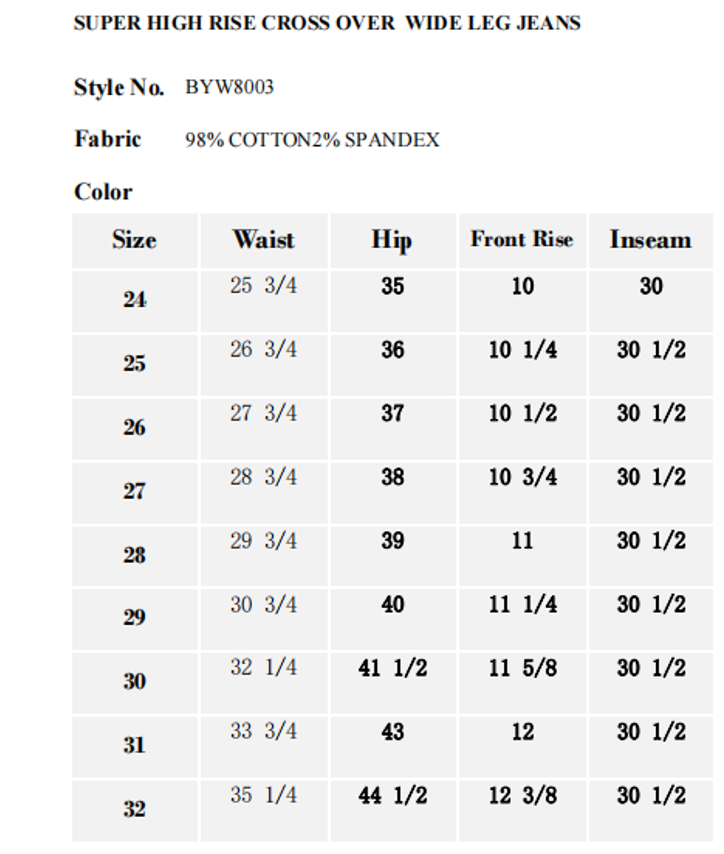 SUPER HIGH RISE CROSS OVER WIDE LEG JEANS

Style No. BYW8003

Fabric 98% COTTON2% SPANDEX

Color

| Size | Waist | Hip | Front Rise | Inseam |
|---|---|---|---|---|
| 24 | 25 3/4 | 35 | 10 | 30 |
| 25 | 26 3/4 | 36 | 10 1/4 | 30 1/2 |
| 26 | 27 3/4 | 37 | 10 1/2 | 30 1/2 |
| 27 | 28 3/4 | 38 | 10 3/4 | 30 1/2 |
| 28 | 29 3/4 | 39 | 11 | 30 1/2 |
| 29 | 30 3/4 | 40 | 11 1/4 | 30 1/2 |
| 30 | 32 1/4 | 41 1/2 | 11 5/8 | 30 1/2 |
| 31 | 33 3/4 | 43 | 12 | 30 1/2 |
| 32 | 35 1/4 | 44 1/2 | 12 3/8 | 30 1/2 |